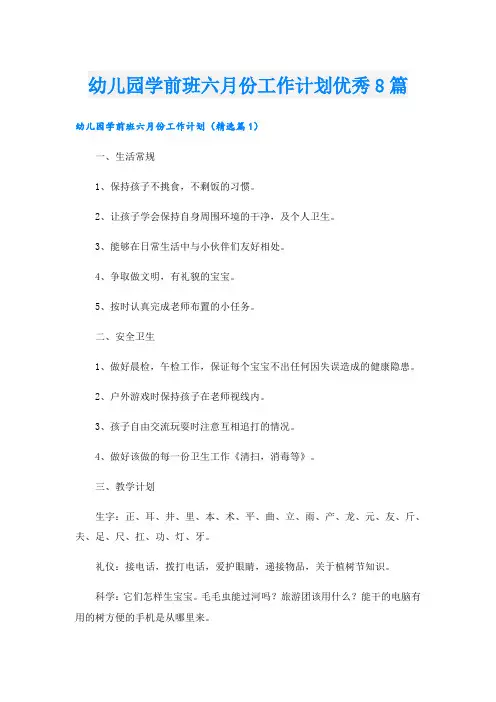 幼儿园学前班六月份工作计划优秀8篇

幼儿园学前班六月份工作计划（精选篇1）

一、生活常规

1、保持孩子不挑食，不剩饭的习惯。

2、让孩子学会保持自身周围环境的干净，及个人卫生。

3、能够在日常生活中与小伙伴们友好相处。

4、争取做文明，有礼貌的宝宝。

5、按时认真完成老师布置的小任务。

二、安全卫生

1、做好晨检，午检工作，保证每个宝宝不出任何因失误造成的健康隐患。

2、户外游戏时保持孩子在老师视线内。

3、孩子自由交流玩耍时注意互相追打的情况。

4、做好该做的每一份卫生工作《清扫，消毒等》。

三、教学计划

生字：正、耳、井、里、本、术、平、曲、立、雨、产、龙、元、友、斤、夫、足、尺、扛、功、灯、牙。

礼仪：接电话，拨打电话，爱护眼睛，递接物品，关于植树节知识。

科学：它们怎样生宝宝。毛毛虫能过河吗？旅游团该用什么？能干的电脑有用的树方便的手机是从哪里来。